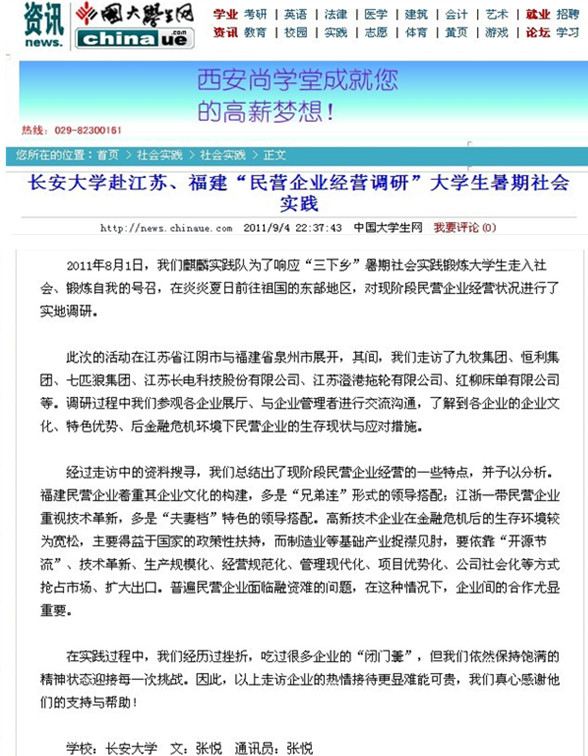 资讯 news. 中国大学生网 chinaue.com

学业 考研 | 英语 | 法律 | 医学 | 建筑 | 会计 | 艺术 | 就业 招聘
资讯 教育 | 校园 | 实践 | 志愿 | 体育 | 黄页 | 游戏 | 论坛 学习

西安尚学堂成就您的高薪梦想！

热线：029-82300161

您所在的位置：首页 > 社会实践 > 社会实践 > 正文

长安大学赴江苏、福建“民营企业经营调研”大学生暑期社会实践

http://news.chinaue.com 2011/9/4 22:37:43 中国大学生网 我要评论(0)

2011年8月1日，我们麒麟实践队为了响应“三下乡”暑期社会实践锻炼大学生走入社会、锻炼自我的号召，在炎炎夏日前往祖国的东部地区，对现阶段民营企业经营状况进行了实地调研。

此次的活动在江苏省江阴市与福建省泉州市展开，其间，我们走访了九牧集团、恒利集团、七匹狼集团、江苏长电科技股份有限公司、江苏澄港拖轮有限公司、红柳床单有限公司等。调研过程中我们参观各企业展厅、与企业管理者进行交流沟通，了解到各企业的企业文化、特色优势、后金融危机环境下民营企业的生存现状与应对措施。

经过走访中的资料搜寻，我们总结出了现阶段民营企业经营的一些特点，并予以分析。福建民营企业着重其企业文化的构建，多是“兄弟连”形式的领导搭配；江浙一带民营企业重视技术革新，多是“夫妻档”特色的领导搭配。高新技术企业在金融危机后的生存环境较为宽松，主要得益于国家的政策性扶持，而制造业等基础产业捉襟见肘，要依靠“开源节流”、技术革新、生产规模化、经营规范化、管理现代化、项目优势化、公司社会化等方式抢占市场、扩大出口。普遍民营企业面临融资难的问题，在这种情况下，企业间的合作尤显重要。

在实践过程中，我们经历过挫折，吃过很多企业的“闭门羹”，但我们依然保持饱满的精神状态迎接每一次挑战。因此，以上走访企业的热情接待更显难能可贵，我们真心感谢他们的支持与帮助！

学校：长安大学 文：张悦 通讯员：张悦